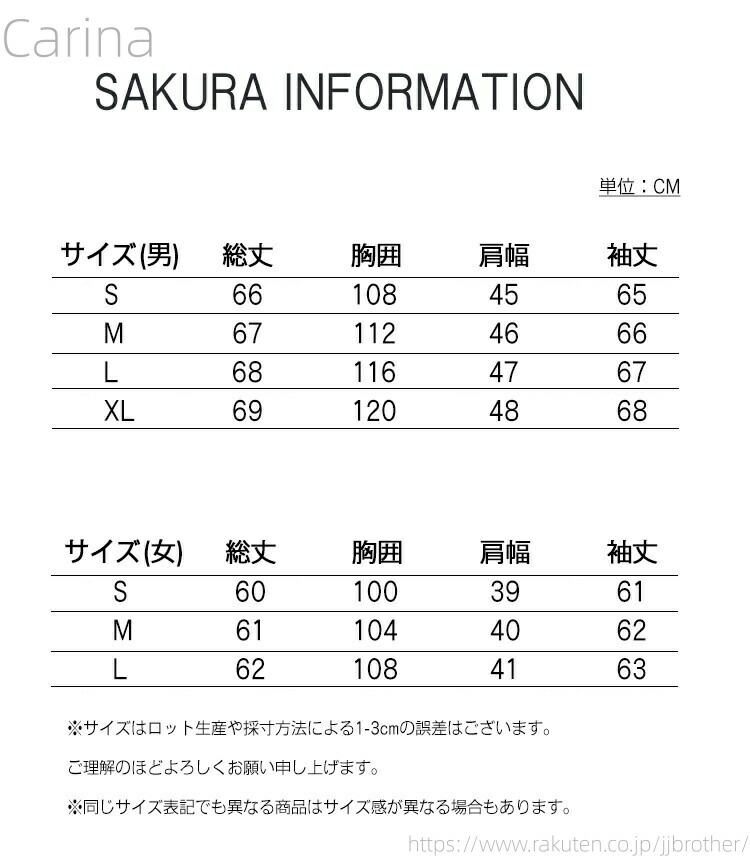 Carina
SAKURA INFORMATION

単位：CM

| サイズ(男) | 総丈 | 胸囲 | 肩幅 | 袖丈 |
|---|---|---|---|---|
| S | 66 | 108 | 45 | 65 |
| M | 67 | 112 | 46 | 66 |
| L | 68 | 116 | 47 | 67 |
| XL | 69 | 120 | 48 | 68 |

| サイズ(女) | 総丈 | 胸囲 | 肩幅 | 袖丈 |
|---|---|---|---|---|
| S | 60 | 100 | 39 | 61 |
| M | 61 | 104 | 40 | 62 |
| L | 62 | 108 | 41 | 63 |

※サイズはロット生産や採寸方法による1-3cmの誤差はございます。

ご理解のほどよろしくお願い申し上げます。

※同じサイズ表記でも異なる商品はサイズ感が異なる場合もあります。

https://www.rakuten.co.jp/jjbrother/